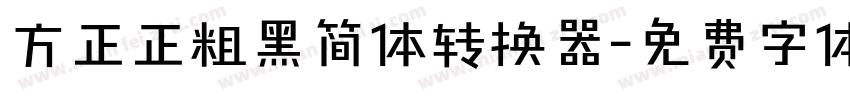 方正正粗黑简体转换器-免费字体